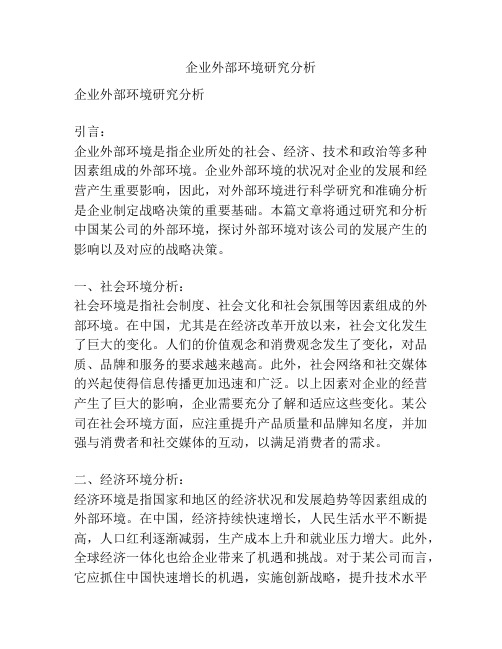 企业外部环境研究分析

企业外部环境研究分析

引言：
企业外部环境是指企业所处的社会、经济、技术和政治等多种因素组成的外部环境。企业外部环境的状况对企业的发展和经营产生重要影响，因此，对外部环境进行科学研究和准确分析是企业制定战略决策的重要基础。本篇文章将通过研究和分析中国某公司的外部环境，探讨外部环境对该公司的发展产生的影响以及对应的战略决策。

一、社会环境分析：
社会环境是指社会制度、社会文化和社会氛围等因素组成的外部环境。在中国，尤其是在经济改革开放以来，社会文化发生了巨大的变化。人们的价值观念和消费观念发生了变化，对品质、品牌和服务的要求越来越高。此外，社会网络和社交媒体的兴起使得信息传播更加迅速和广泛。以上因素对企业的经营产生了巨大的影响，企业需要充分了解和适应这些变化。某公司在社会环境方面，应注重提升产品质量和品牌知名度，并加强与消费者和社交媒体的互动，以满足消费者的需求。

二、经济环境分析：
经济环境是指国家和地区的经济状况和发展趋势等因素组成的外部环境。在中国，经济持续快速增长，人民生活水平不断提高，人口红利逐渐减弱，生产成本上升和就业压力增大。此外，全球经济一体化也给企业带来了机遇和挑战。对于某公司而言，它应抓住中国快速增长的机遇，实施创新战略，提升技术水平